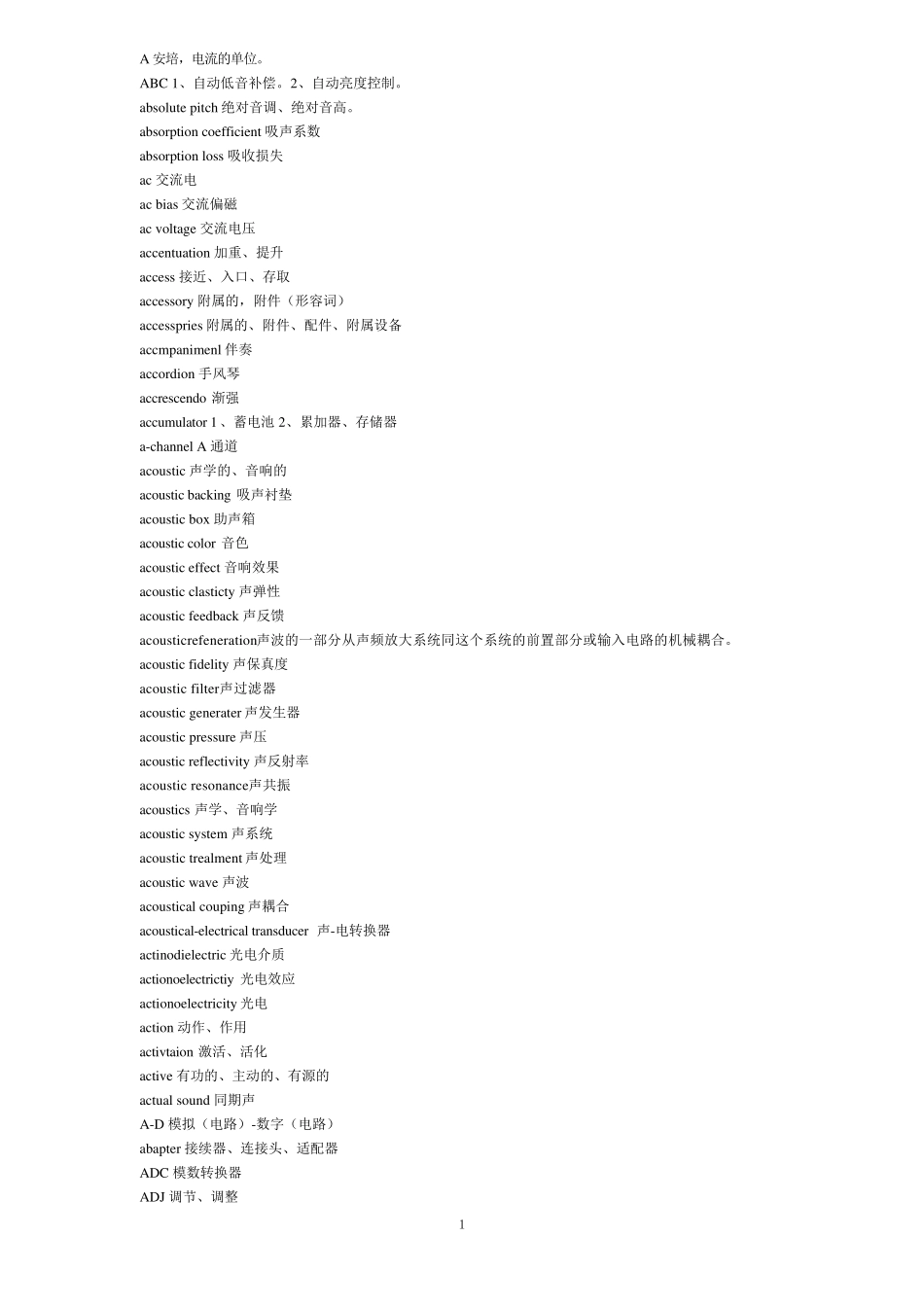 A 安培，电流的单位。
ABC 1、自动低音补偿。2、自动亮度控制。
absolute pitch 绝对音调、绝对音高。
absorption coefficient 吸声系数
absorption loss 吸收损失
ac 交流电
ac bias 交流偏磁
ac voltage 交流电压
accentuation 加重、提升
access 接近、入口、存取
accessory 附属的，附件（形容词）
accesspries 附属的、附件、配件、附属设备
accmpanimenl 伴奏
accordion 手风琴
accrescendo 渐强
accumulator l 、蓄电池 2、累加器、存储器
a-channel A 通道
acoustic 声学的、音响的
acoustic backing 吸声衬垫
acoustic box 助声箱
acoustic color 音色
acoustic effect 音响效果
acoustic clasticty 声弹性
acoustic feedback 声反馈
acousticrefeneration声波的一部分从声频放大系统同这个系统的前置部分或输入电路的机械耦合。
acoustic fidelity 声保真度
acoustic filter声过滤器
acoustic generater 声发生器
acoustic pressure 声压
acoustic reflectivity 声反射率
acoustic resonance声共振
acoustics 声学、音响学
acoustic system 声系统
acoustic trealment 声处理
acoustic wave 声波
acoustical couping 声耦合
acoustical-electrical transducer 声-电转换器
actinodielectric 光电介质
actionoelectrictiy 光电效应
actionoelectricity 光电
action 动作、作用
activtaion 激活、活化
active 有功的、主动的、有源的
actual sound 同期声
A-D 模拟（电路）-数字（电路）
abapter 接续器、连接头、适配器
ADC 模数转换器
ADJ 调节、调整

1